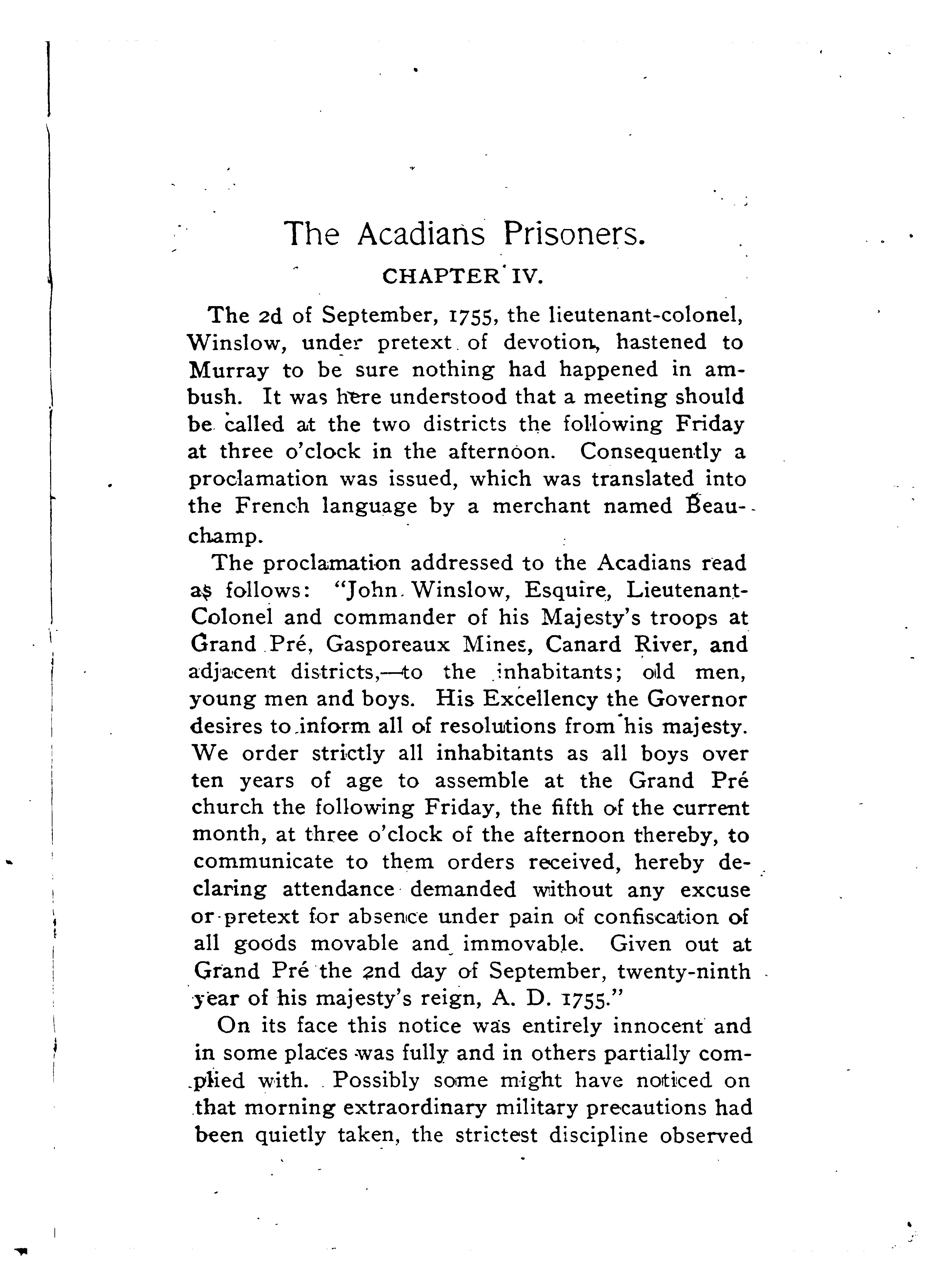 The Acadians Prisoners.

CHAPTER IV.

The 2d of September, 1755, the lieutenant-colonel, Winslow, under pretext of devotion, hastened to Murray to be sure nothing had happened in ambush. It was here understood that a meeting should be called at the two districts the following Friday at three o'clock in the afternoon. Consequently a proclamation was issued, which was translated into the French language by a merchant named Beauchamp.

The proclamation addressed to the Acadians read as follows: "John Winslow, Esquire, Lieutenant-Colonel and commander of his Majesty's troops at Grand Pré, Gasporeaux Mines, Canard River, and adjacent districts,—to the inhabitants; old men, young men and boys. His Excellency the Governor desires to inform all of resolutions from his majesty. We order strictly all inhabitants as all boys over ten years of age to assemble at the Grand Pré church the following Friday, the fifth of the current month, at three o'clock of the afternoon thereby, to communicate to them orders received, hereby declaring attendance demanded without any excuse or pretext for absence under pain of confiscation of all goods movable and immovable. Given out at Grand Pré the 2nd day of September, twenty-ninth year of his majesty's reign, A. D. 1755."

On its face this notice was entirely innocent and in some places was fully and in others partially complied with. Possibly some might have noticed on that morning extraordinary military precautions had been quietly taken, the strictest discipline observed